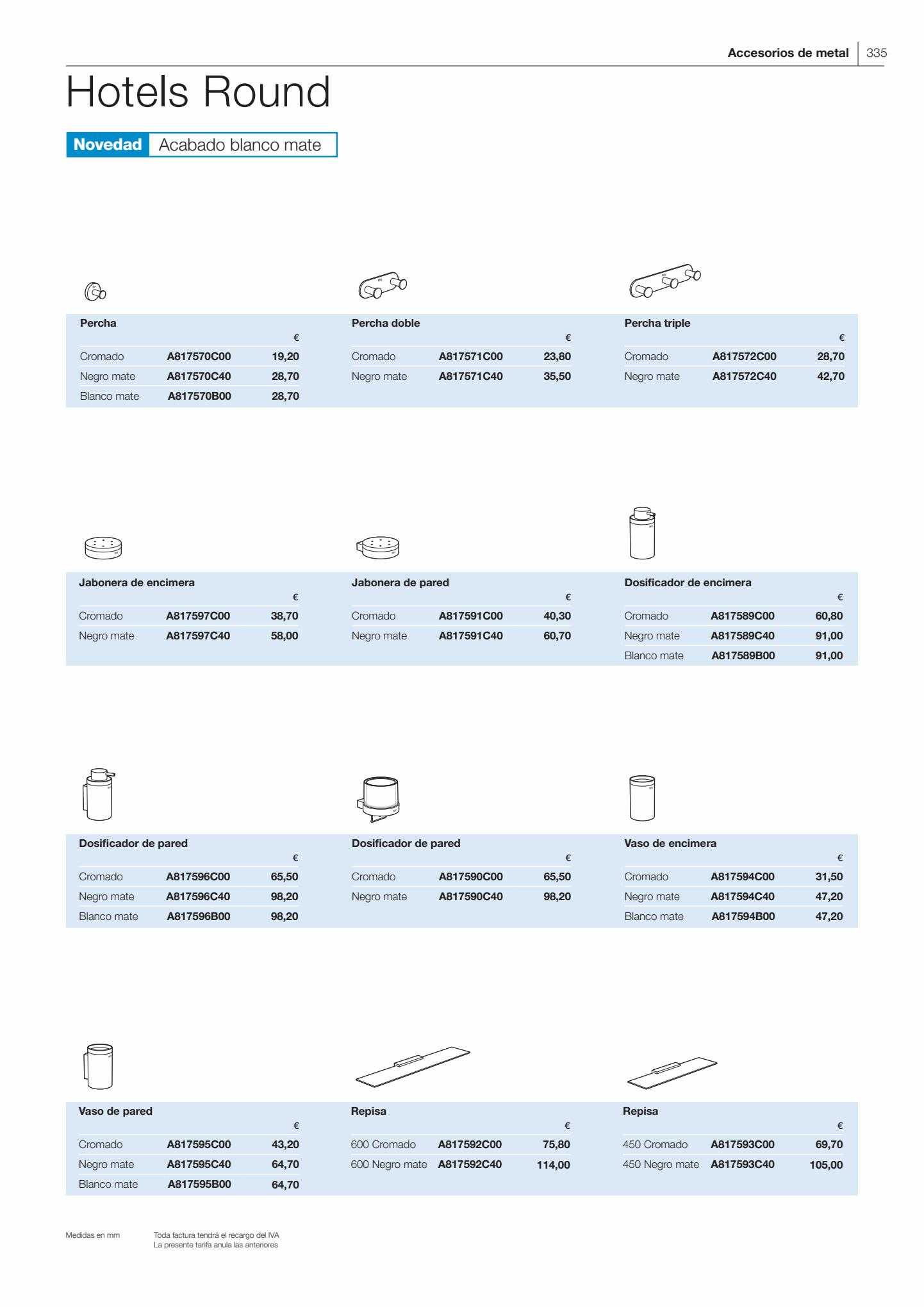 Accesorios de metal 335

Hotels Round

Novedad Acabado blanco mate

Percha

| | | € |
|---|---|---|
| Cromado | A817570C00 | 19,20 |
| Negro mate | A817570C40 | 28,70 |
| Blanco mate | A817570B00 | 28,70 |

Percha doble

| | | € |
|---|---|---|
| Cromado | A817571C00 | 23,80 |
| Negro mate | A817571C40 | 35,50 |

Percha triple

| | | € |
|---|---|---|
| Cromado | A817572C00 | 28,70 |
| Negro mate | A817572C40 | 42,70 |

Jabonera de encimera

| | | € |
|---|---|---|
| Cromado | A817597C00 | 38,70 |
| Negro mate | A817597C40 | 58,00 |

Jabonera de pared

| | | € |
|---|---|---|
| Cromado | A817591C00 | 40,30 |
| Negro mate | A817591C40 | 60,70 |

Dosificador de encimera

| | | € |
|---|---|---|
| Cromado | A817589C00 | 60,80 |
| Negro mate | A817589C40 | 91,00 |
| Blanco mate | A817589B00 | 91,00 |

Dosificador de pared

| | | € |
|---|---|---|
| Cromado | A817596C00 | 65,50 |
| Negro mate | A817596C40 | 98,20 |
| Blanco mate | A817596B00 | 98,20 |

Dosificador de pared

| | | € |
|---|---|---|
| Cromado | A817590C00 | 65,50 |
| Negro mate | A817590C40 | 98,20 |

Vaso de encimera

| | | € |
|---|---|---|
| Cromado | A817594C00 | 31,50 |
| Negro mate | A817594C40 | 47,20 |
| Blanco mate | A817594B00 | 47,20 |

Vaso de pared

| | | € |
|---|---|---|
| Cromado | A817595C00 | 43,20 |
| Negro mate | A817595C40 | 64,70 |
| Blanco mate | A817595B00 | 64,70 |

Repisa

| | | € |
|---|---|---|
| 600 Cromado | A817592C00 | 75,80 |
| 600 Negro mate | A817592C40 | 114,00 |

Repisa

| | | € |
|---|---|---|
| 450 Cromado | A817593C00 | 69,70 |
| 450 Negro mate | A817593C40 | 105,00 |

Medidas en mm

Toda factura tendrá el recargo del IVA
La presente tarifa anula las anteriores